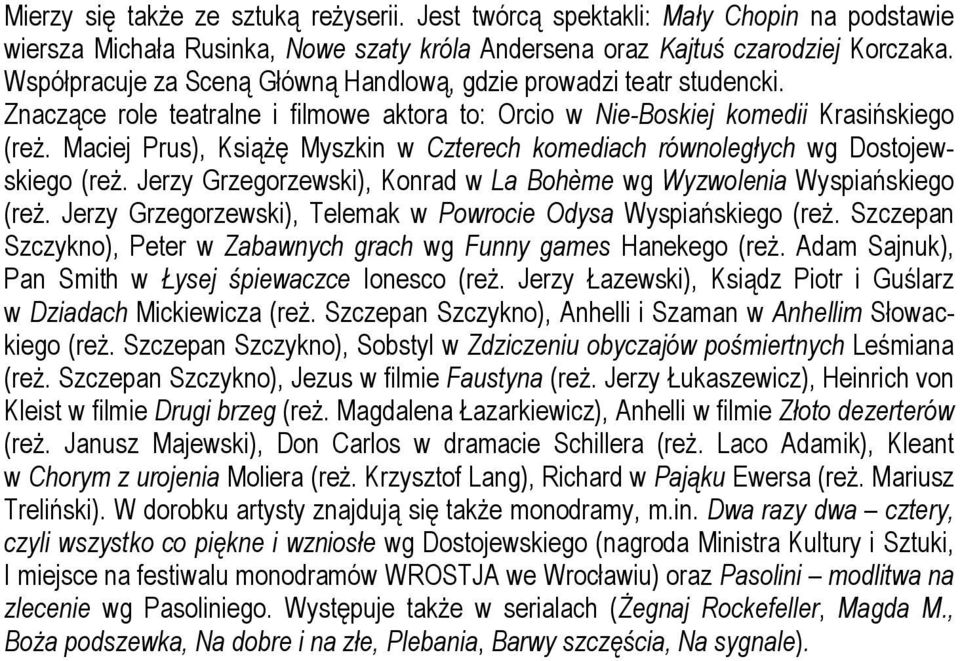 Mierzy się także ze sztuką reżyserii. Jest twórcą spektakli: Mały Chopin na podstawie wiersza Michała Rusinka, Nowe szaty króla Andersena oraz Kajtuś czarodziej Korczaka. Współpracuje za Sceną Główną Handlową, gdzie prowadzi teatr studencki.

Znaczące role teatralne i filmowe aktora to: Orcio w Nie-Boskiej komedii Krasińskiego (reż. Maciej Prus), Książę Myszkin w Czterech komediach równoległych wg Dostojewskiego (reż. Jerzy Grzegorzewski), Konrad w La Bohème wg Wyzwolenia Wyspiańskiego (reż. Jerzy Grzegorzewski), Telemak w Powrocie Odysa Wyspiańskiego (reż. Szczepan Szczykno), Peter w Zabawnych grach wg Funny games Hanekego (reż. Adam Sajnuk), Pan Smith w Łysej śpiewaczce Ionesco (reż. Jerzy Łazewski), Ksiądz Piotr i Guślarz w Dziadach Mickiewicza (reż. Szczepan Szczykno), Anhelli i Szaman w Anhellim Słowackiego (reż. Szczepan Szczykno), Sobstyl w Zdziczeniu obyczajów pośmiertnych Leśmiana (reż. Szczepan Szczykno), Jezus w filmie Faustyna (reż. Jerzy Łukaszewicz), Heinrich von Kleist w filmie Drugi brzeg (reż. Magdalena Łazarkiewicz), Anhelli w filmie Złoto dezerterów (reż. Janusz Majewski), Don Carlos w dramacie Schillera (reż. Laco Adamik), Kleant w Chorym z urojenia Moliera (reż. Krzysztof Lang), Richard w Pająku Ewersa (reż. Mariusz Treliński). W dorobku artysty znajdują się także monodramy, m.in. Dwa razy dwa – cztery, czyli wszystko co piękne i wzniosłe wg Dostojewskiego (nagroda Ministra Kultury i Sztuki, I miejsce na festiwalu monodramów WROSTJA we Wrocławiu) oraz Pasolini – modlitwa na zlecenie wg Pasoliniego. Występuje także w serialach (Żegnaj Rockefeller, Magda M., Boża podszewka, Na dobre i na złe, Plebania, Barwy szczęścia, Na sygnale).